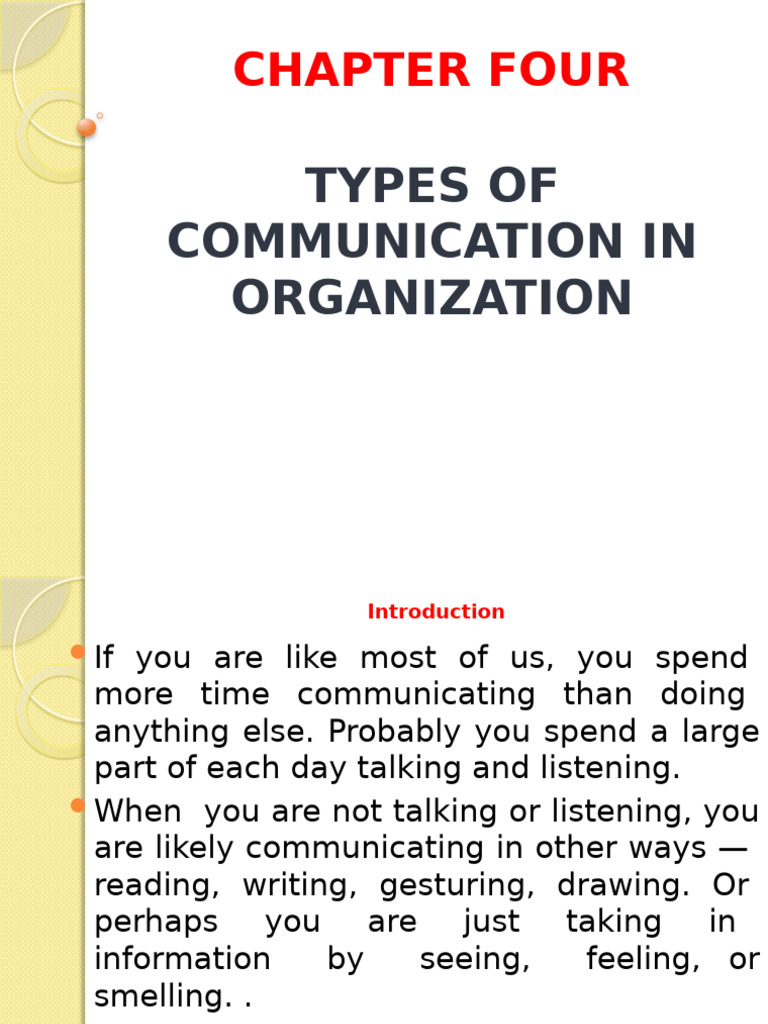 CHAPTER FOUR

TYPES OF COMMUNICATION IN ORGANIZATION

Introduction

If you are like most of us, you spend more time communicating than doing anything else. Probably you spend a large part of each day talking and listening.

When you are not talking or listening, you are likely communicating in other ways — reading, writing, gesturing, drawing. Or perhaps you are just taking in information by seeing, feeling, or smelling. .